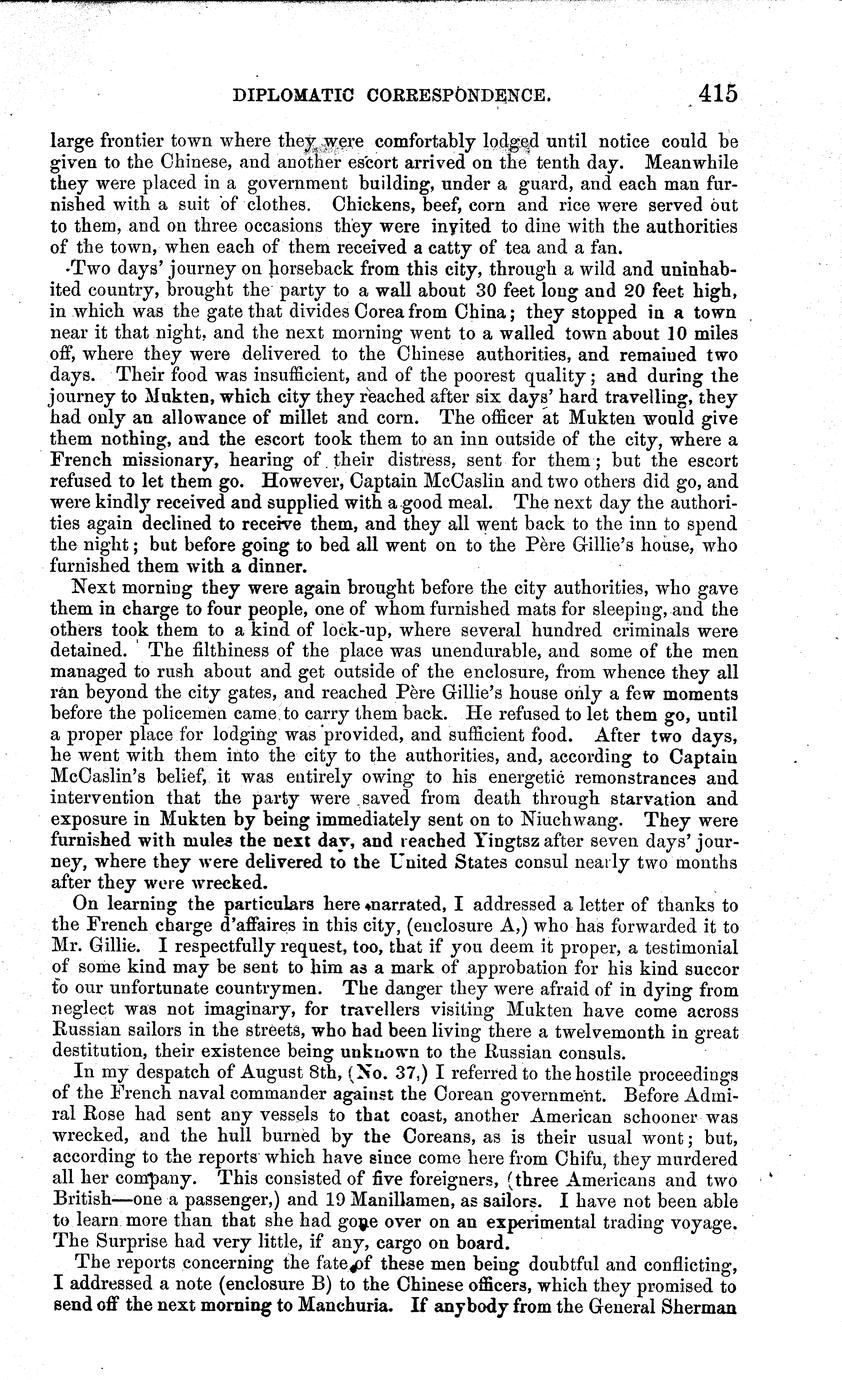 DIPLOMATIC CORRESPONDENCE. 415

large frontier town where they were comfortably lodged until notice could be given to the Chinese, and another escort arrived on the tenth day. Meanwhile they were placed in a government building, under a guard, and each man furnished with a suit of clothes. Chickens, beef, corn and rice were served out to them, and on three occasions they were invited to dine with the authorities of the town, when each of them received a catty of tea and a fan.

Two days' journey on horseback from this city, through a wild and uninhabited country, brought the party to a wall about 30 feet long and 20 feet high, in which was the gate that divides Corea from China; they stopped in a town near it that night, and the next morning went to a walled town about 10 miles off, where they were delivered to the Chinese authorities, and remained two days. Their food was insufficient, and of the poorest quality; and during the journey to Mukten, which city they reached after six days' hard travelling, they had only an allowance of millet and corn. The officer at Mukten would give them nothing, and the escort took them to an inn outside of the city, where a French missionary, hearing of their distress, sent for them; but the escort refused to let them go. However, Captain McCaslin and two others did go, and were kindly received and supplied with a good meal. The next day the authorities again declined to receive them, and they all went back to the inn to spend the night; but before going to bed all went on to the Père Gillie's house, who furnished them with a dinner.

Next morning they were again brought before the city authorities, who gave them in charge to four people, one of whom furnished mats for sleeping, and the others took them to a kind of lock-up, where several hundred criminals were detained. The filthiness of the place was unendurable, and some of the men managed to rush about and get outside of the enclosure, from whence they all ran beyond the city gates, and reached Père Gillie's house only a few moments before the policemen came to carry them back. He refused to let them go, until a proper place for lodging was provided, and sufficient food. After two days, he went with them into the city to the authorities, and, according to Captain McCaslin's belief, it was entirely owing to his energetic remonstrances and intervention that the party were saved from death through starvation and exposure in Mukten by being immediately sent on to Niuchwang. They were furnished with mules the next day, and reached Yingtsz after seven days' journey, where they were delivered to the United States consul nearly two months after they were wrecked.

On learning the particulars here narrated, I addressed a letter of thanks to the French charge d'affaires in this city, (enclosure A,) who has forwarded it to Mr. Gillie. I respectfully request, too, that if you deem it proper, a testimonial of some kind may be sent to him as a mark of approbation for his kind succor to our unfortunate countrymen. The danger they were afraid of in dying from neglect was not imaginary, for travellers visiting Mukten have come across Russian sailors in the streets, who had been living there a twelvemonth in great destitution, their existence being unknown to the Russian consuls.

In my despatch of August 8th, (No. 37,) I referred to the hostile proceedings of the French naval commander against the Corean government. Before Admiral Rose had sent any vessels to that coast, another American schooner was wrecked, and the hull burned by the Coreans, as is their usual wont; but, according to the reports which have since come here from Chifu, they murdered all her company. This consisted of five foreigners, (three Americans and two British—one a passenger,) and 19 Manillamen, as sailors. I have not been able to learn more than that she had gone over on an experimental trading voyage. The Surprise had very little, if any, cargo on board.

The reports concerning the fate of these men being doubtful and conflicting, I addressed a note (enclosure B) to the Chinese officers, which they promised to send off the next morning to Manchuria. If anybody from the General Sherman